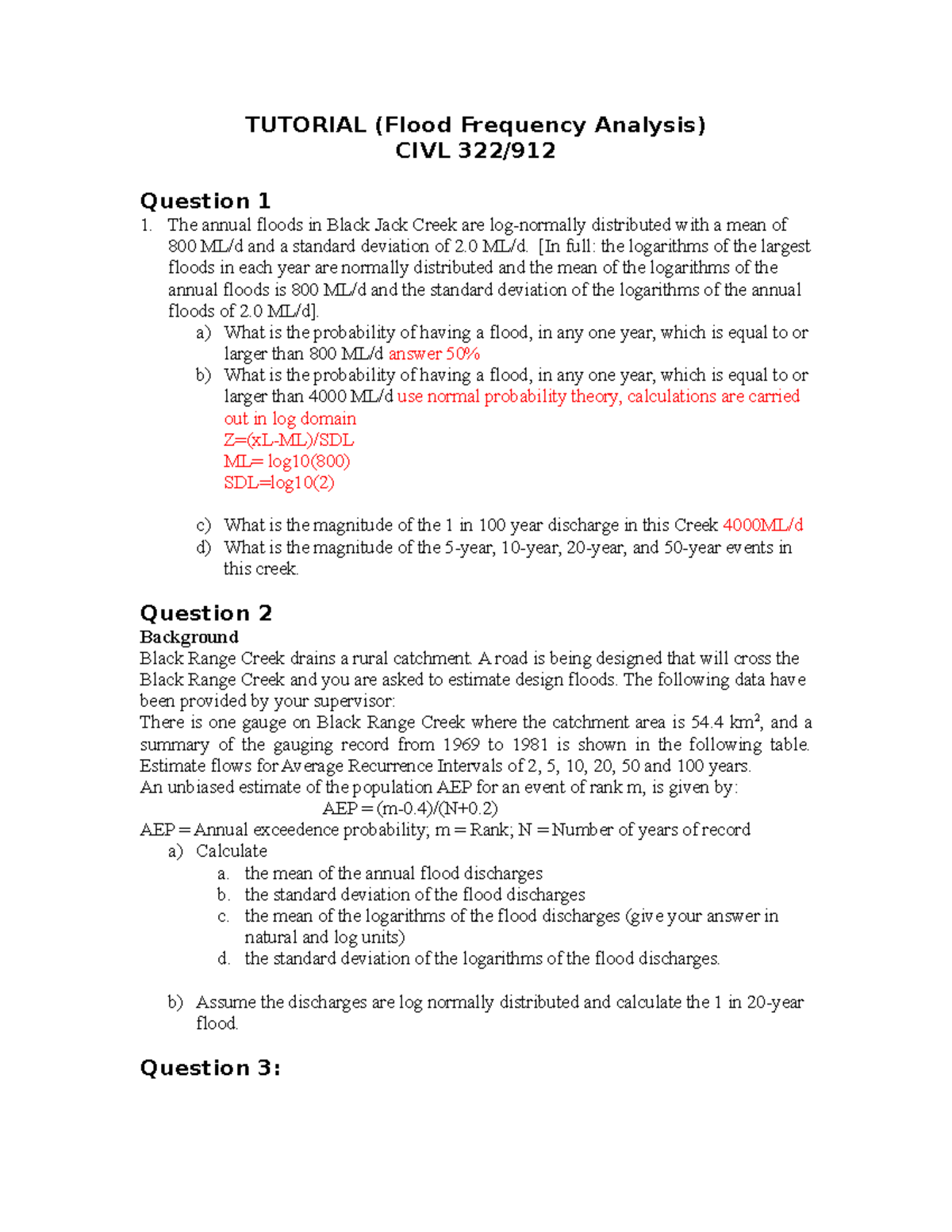 TUTORIAL (Flood Frequency Analysis)
CIVL 322/912

Question 1
1. The annual floods in Black Jack Creek are log-normally distributed with a mean of 800 ML/d and a standard deviation of 2.0 ML/d. [In full: the logarithms of the largest floods in each year are normally distributed and the mean of the logarithms of the annual floods is 800 ML/d and the standard deviation of the logarithms of the annual floods of 2.0 ML/d].
a) What is the probability of having a flood, in any one year, which is equal to or larger than 800 ML/d answer 50%
b) What is the probability of having a flood, in any one year, which is equal to or larger than 4000 ML/d use normal probability theory, calculations are carried out in log domain
Z=(xL-ML)/SDL
ML= log10(800)
SDL=log10(2)

c) What is the magnitude of the 1 in 100 year discharge in this Creek 4000ML/d
d) What is the magnitude of the 5-year, 10-year, 20-year, and 50-year events in this creek.

Question 2
Background
Black Range Creek drains a rural catchment. A road is being designed that will cross the Black Range Creek and you are asked to estimate design floods. The following data have been provided by your supervisor:
There is one gauge on Black Range Creek where the catchment area is 54.4 km$^2$, and a summary of the gauging record from 1969 to 1981 is shown in the following table. Estimate flows for Average Recurrence Intervals of 2, 5, 10, 20, 50 and 100 years.
An unbiased estimate of the population AEP for an event of rank m, is given by:
AEP = (m-0.4)/(N+0.2)
AEP = Annual exceedence probability; m = Rank; N = Number of years of record
a) Calculate
a. the mean of the annual flood discharges
b. the standard deviation of the flood discharges
c. the mean of the logarithms of the flood discharges (give your answer in natural and log units)
d. the standard deviation of the logarithms of the flood discharges.

b) Assume the discharges are log normally distributed and calculate the 1 in 20-year flood.

Question 3: